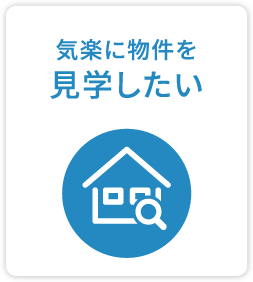 気楽に物件を
見学したい